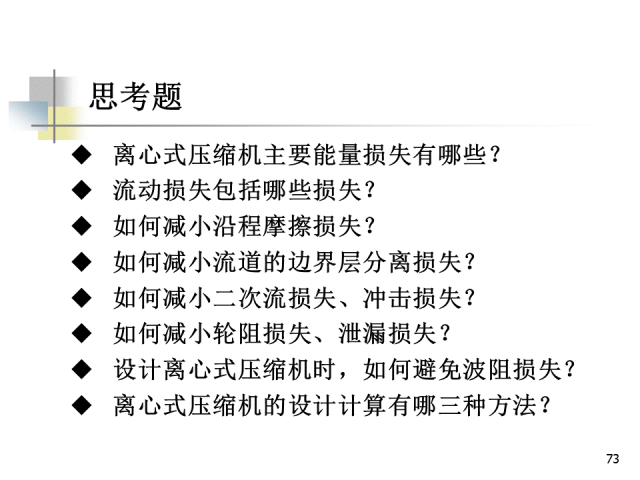 思考题

◆ 离心式压缩机主要能量损失有哪些？
◆ 流动损失包括哪些损失？
◆ 如何减小沿程摩擦损失？
◆ 如何减小流道的边界层分离损失？
◆ 如何减小二次流损失、冲击损失？
◆ 如何减小轮阻损失、泄漏损失？
◆ 设计离心式压缩机时，如何避免波阻损失？
◆ 离心式压缩机的设计计算有哪三种方法？

73